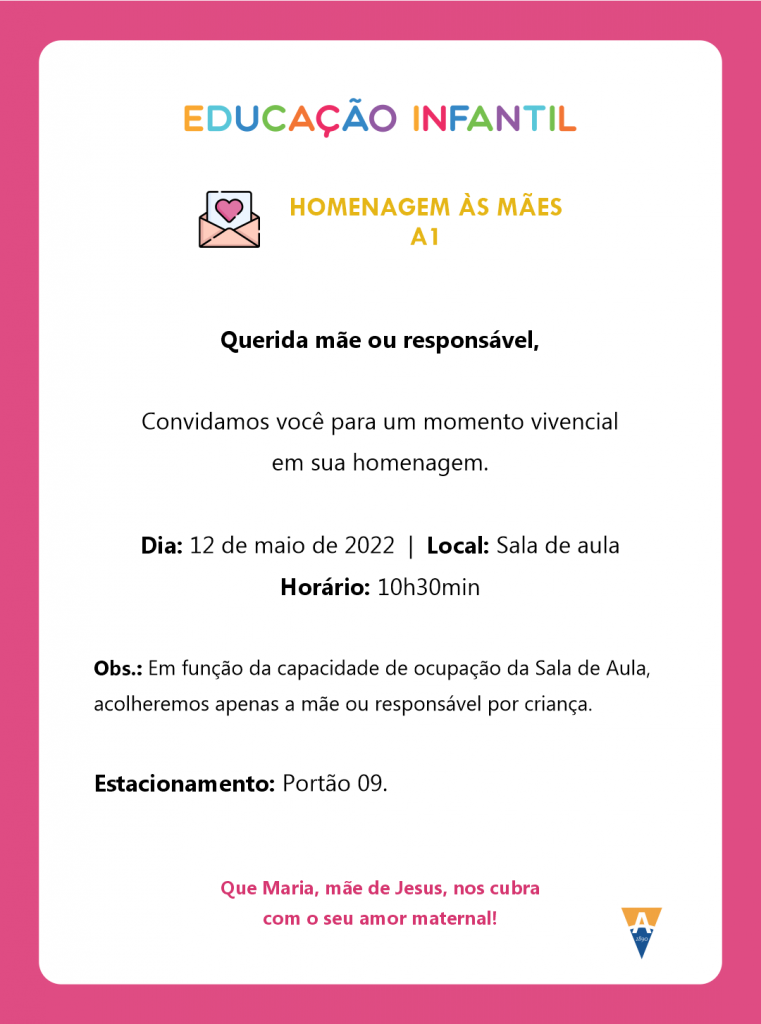 EDUCAÇÃO INFANTIL

HOMENAGEM ÀS MÃES
A1

Querida mãe ou responsável,

Convidamos você para um momento vivencial em sua homenagem.

Dia: 12 de maio de 2022 | Local: Sala de aula
Horário: 10h30min

Obs.: Em função da capacidade de ocupação da Sala de Aula, acolheremos apenas a mãe ou responsável por criança.

Estacionamento: Portão 09.

Que Maria, mãe de Jesus, nos cubra com o seu amor maternal!